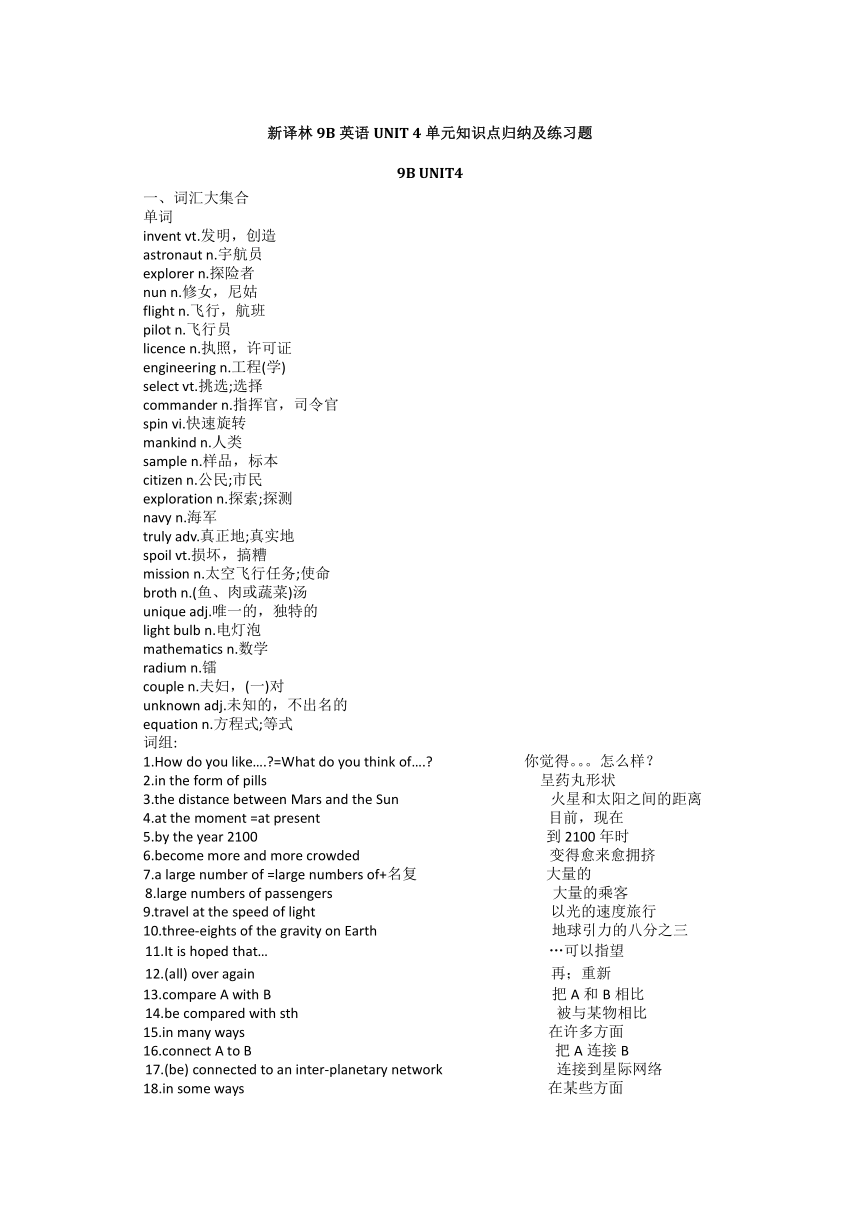 新译林 9B 英语 UNIT 4 单元知识点归纳及练习题

9B UNIT4

一、词汇大集合
单词
invent vt.发明，创造
astronaut n.宇航员
explorer n.探险者
nun n.修女，尼姑
flight n.飞行，航班
pilot n.飞行员
licence n.执照，许可证
engineering n.工程(学)
select vt.挑选;选择
commander n.指挥官，司令官
spin vi.快速旋转
mankind n.人类
sample n.样品，标本
citizen n.公民;市民
exploration n.探索;探测
navy n.海军
truly adv.真正地;真实地
spoil vt.损坏，搞糟
mission n.太空飞行任务;使命
broth n.(鱼、肉或蔬菜)汤
unique adj.唯一的，独特的
light bulb n.电灯泡
mathematics n.数学
radium n.镭
couple n.夫妇，(一)对
unknown adj.未知的，不出名的
equation n.方程式;等式
词组:
1.How do you like….?=What do you think of….? 你觉得。。。怎么样？
2.in the form of pills 呈药丸形状
3.the distance between Mars and the Sun 火星和太阳之间的距离
4.at the moment =at present 目前，现在
5.by the year 2100 到 2100 年时
6.become more and more crowded 变得愈来愈拥挤
7.a large number of =large numbers of+名复 大量的
8.large numbers of passengers 大量的乘客
9.travel at the speed of light 以光的速度旅行
10.three-eights of the gravity on Earth 地球引力的八分之三
11.It is hoped that… …可以指望
12.(all) over again 再；重新
13.compare A with B 把 A 和 B 相比
14.be compared with sth 被与某物相比
15.in many ways 在许多方面
16.connect A to B 把 A 连接 B
17.(be) connected to an inter-planetary network 连接到星际网络
18.in some ways 在某些方面